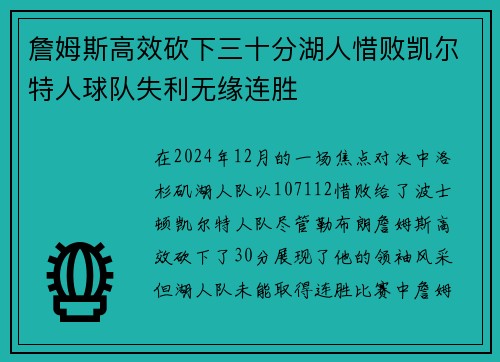 詹姆斯高效砍下三十分湖人惜败凯尔特人球队失利无缘连胜

在2024年12月的一场焦点对决中洛杉矶湖人队以107112惜败给了波士顿凯尔特人队尽管勒布朗詹姆斯高效砍下了30分展现了他的领袖风采但湖人队未能取得连胜比赛中詹姆